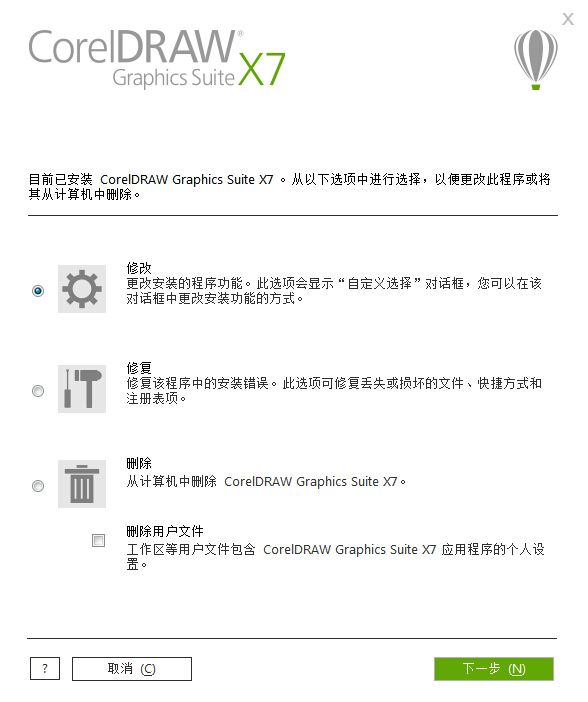 X

CorelDRAW® Graphics Suite X7

目前已安装 CorelDRAW Graphics Suite X7 。从以下选项中进行选择，以便更改此程序或将其从计算机中删除。

修改
更改安装的程序功能。此选项会显示“自定义选择”对话框，您可以在该对话框中更改安装功能的方式。

修复
修复该程序中的安装错误。此选项可修复丢失或损坏的文件、快捷方式和注册表项。

删除
从计算机中删除 CorelDRAW Graphics Suite X7。

删除用户文件
工作区等用户文件包含 CorelDRAW Graphics Suite X7 应用程序的个人设置。

?

取消 (C)

下一步 (N)